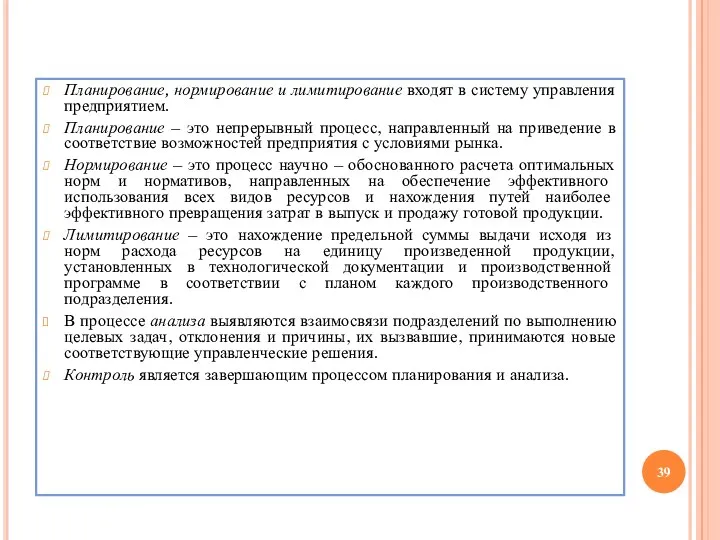 Планирование, нормирование и лимитирование входят в систему управления предприятием.

Планирование – это непрерывный процесс, направленный на приведение в соответствие возможностей предприятия с условиями рынка.

Нормирование – это процесс научно – обоснованного расчета оптимальных норм и нормативов, направленных на обеспечение эффективного использования всех видов ресурсов и нахождения путей наиболее эффективного превращения затрат в выпуск и продажу готовой продукции.

Лимитирование – это нахождение предельной суммы выдачи исходя из норм расхода ресурсов на единицу произведенной продукции, установленных в технологической документации и производственной программе в соответствии с планом каждого производственного подразделения.

В процессе анализа выявляются взаимосвязи подразделений по выполнению целевых задач, отклонения и причины, их вызвавшие, принимаются новые соответствующие управленческие решения.

Контроль является завершающим процессом планирования и анализа.

39